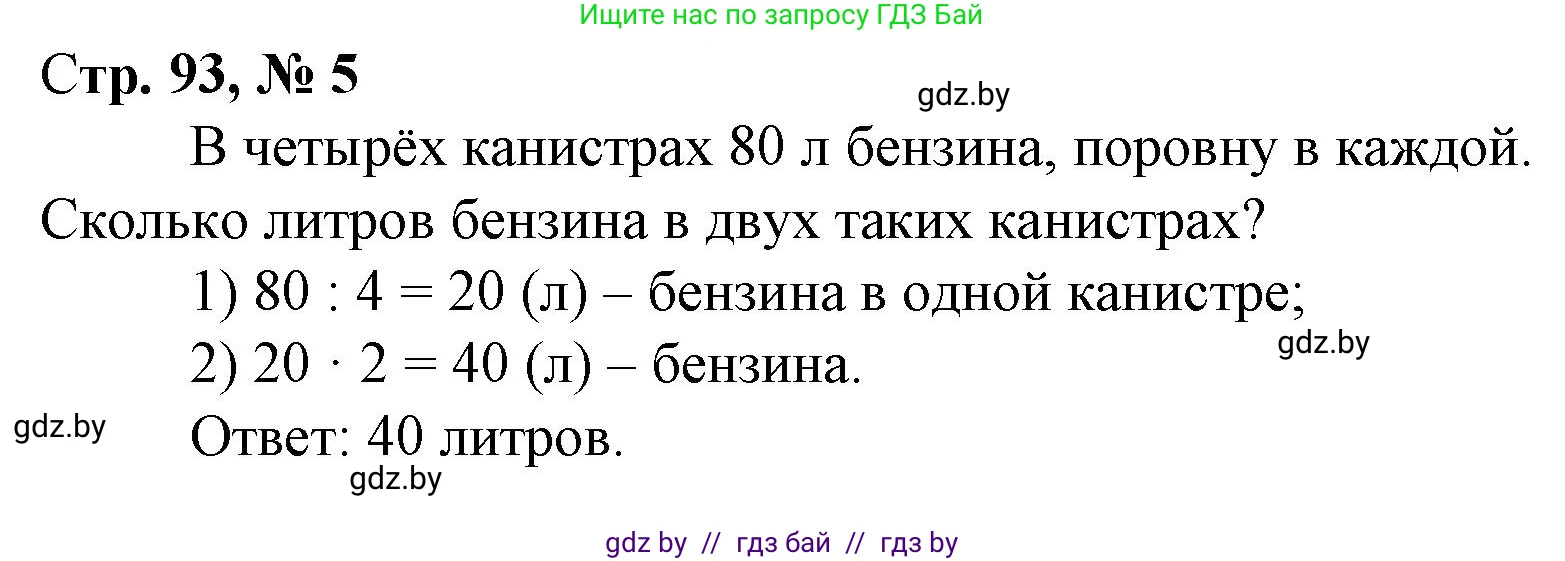 Ищите нас по запросу ГДЗ Бай

Стр. 93, № 5

gdz.by

В четырёх канистрах 80 л бензина, поровну в каждой. Сколько литров бензина в двух таких канистрах?

1) $80 : 4 = 20$ (л) – бензина в одной канистре;

gdz.by

2) $20 \cdot 2 = 40$ (л) – бензина.

gdz.by

Ответ: 40 литров.

gdz.by

gdz by // гдз бай // гдз by